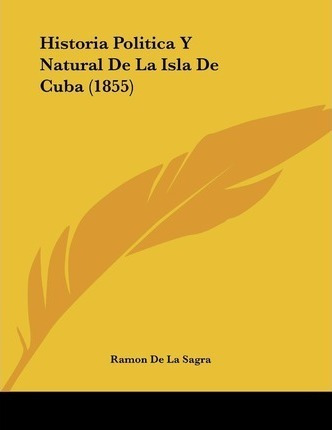 Historia Politica Y Natural De La Isla De Cuba (1855)

Ramon De La Sagra